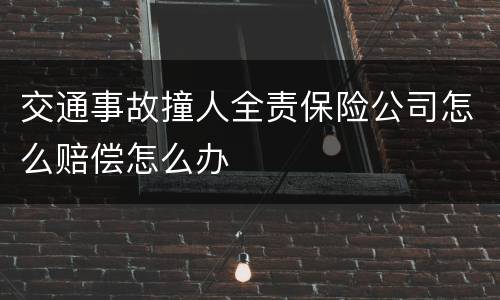 交通事故撞人全责保险公司怎么赔偿怎么办